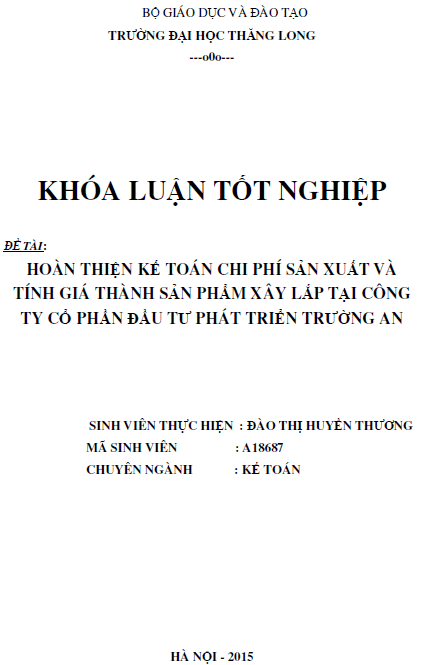 BỘ GIÁO DỤC VÀ ĐÀO TẠO
TRƯỜNG ĐẠI HỌC THĂNG LONG
---o0o---

KHÓA LUẬN TỐT NGHIỆP

ĐỀ TÀI:
HOÀN THIỆN KẾ TOÁN CHI PHÍ SẢN XUẤT VÀ TÍNH GIÁ THÀNH SẢN PHẨM XÂY LẮP TẠI CÔNG TY CỔ PHẦN ĐẦU TƯ PHÁT TRIỂN TRƯỜNG AN

SINH VIÊN THỰC HIỆN : ĐÀO THỊ HUYỀN THƯƠNG
MÃ SINH VIÊN : A18687
CHUYÊN NGÀNH : KẾ TOÁN

HÀ NỘI - 2015